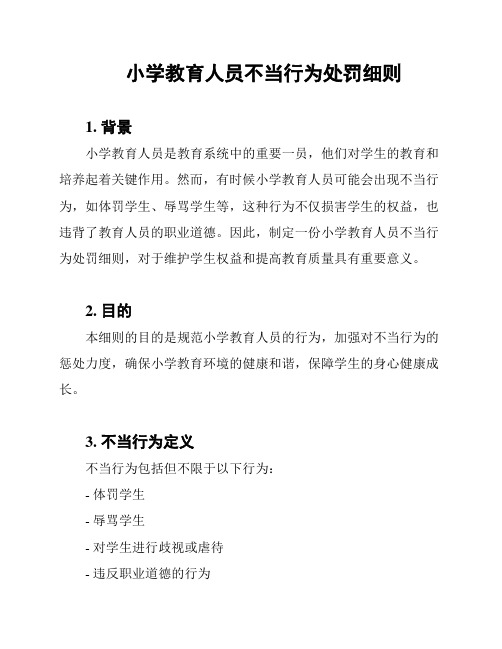 小学教育人员不当行为处罚细则

1. 背景

小学教育人员是教育系统中的重要一员，他们对学生的教育和培养起着关键作用。然而，有时候小学教育人员可能会出现不当行为，如体罚学生、辱骂学生等，这种行为不仅损害学生的权益，也违背了教育人员的职业道德。因此，制定一份小学教育人员不当行为处罚细则，对于维护学生权益和提高教育质量具有重要意义。

2. 目的

本细则的目的是规范小学教育人员的行为，加强对不当行为的惩处力度，确保小学教育环境的健康和谐，保障学生的身心健康成长。

3. 不当行为定义

不当行为包括但不限于以下行为：

- 体罚学生

- 辱骂学生

- 对学生进行歧视或虐待

- 违反职业道德的行为